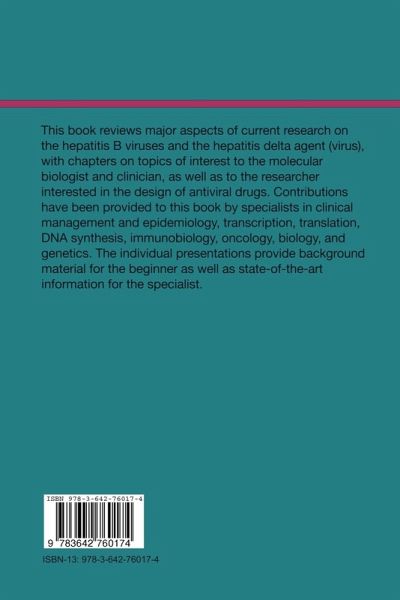 This book reviews major aspects of current research on the hepatitis B viruses and the hepatitis delta agent (virus), with chapters on topics of interest to the molecular biologist and clinician, as well as to the researcher interested in the design of antiviral drugs. Contributions have been provided to this book by specialists in clinical management and epidemiology, transcription, translation, DNA synthesis, immunobiology, oncology, biology, and genetics. The individual presentations provide background material for the beginner as well as state-of-the-art information for the specialist.

ISBN 978-3-642-76017-4

9 783642 760174

ISBN-13: 978-3-642-76017-4